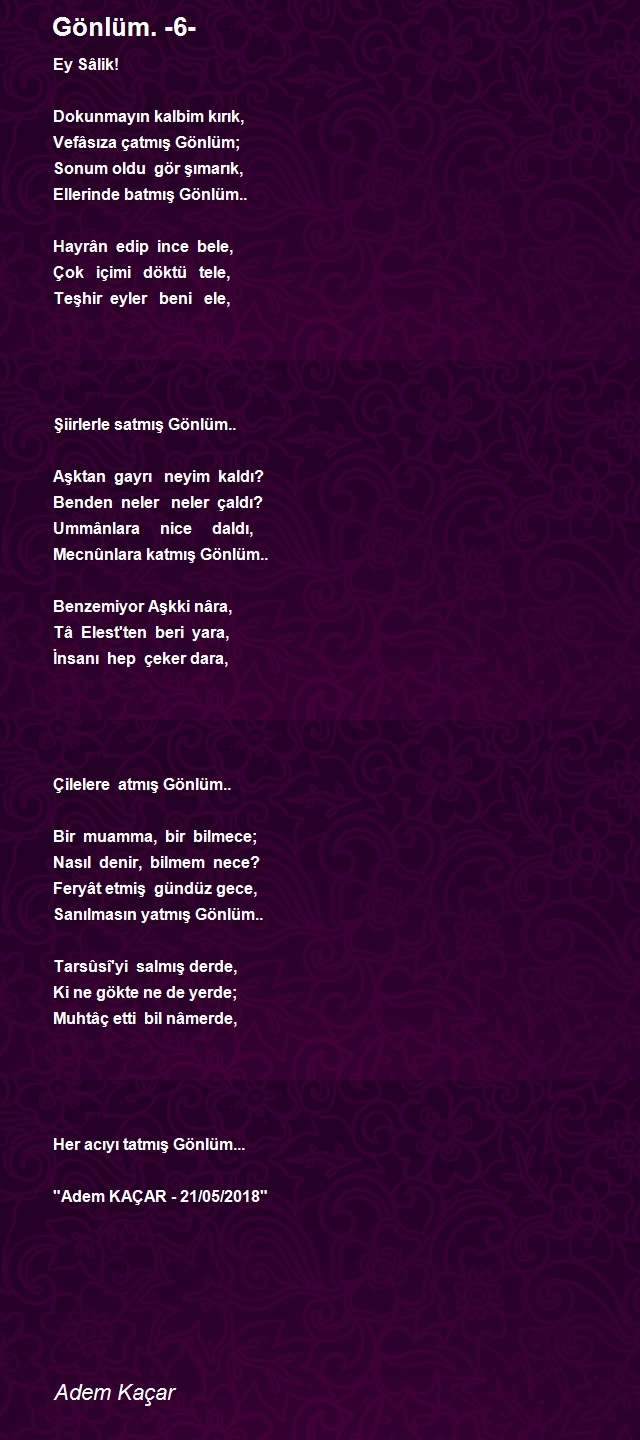 Gönlüm. -6-

Ey Sâlik!

Dokunmayın kalbim kırık,
Vefâsıza çatmış Gönlüm;
Sonum oldu gör şımarık,
Ellerinde batmış Gönlüm..

Hayrân edip ince bele,
Çok içimi döktü tele,
Teşhir eyler beni ele,

Şiirlerle satmış Gönlüm..

Aşktan gayrı neyim kaldı?
Benden neler neler çaldı?
Ummânlara nice daldı,
Mecnûnlara katmış Gönlüm..

Benzemiyor Aşkki nâra,
Tâ Elest'ten beri yara,
İnsanı hep çeker dara,

Çilelere atmış Gönlüm..

Bir muamma, bir bilmece;
Nasıl denir, bilmem nece?
Feryât etmiş gündüz gece,
Sanılmasın yatmış Gönlüm..

Tarsûsî'yi salmış derde,
Ki ne gökte ne de yerde;
Muhtâç etti bil nâmerde,

Her acıyı tatmış Gönlüm...

"Adem KAÇAR - 21/05/2018"

Adem Kaçar